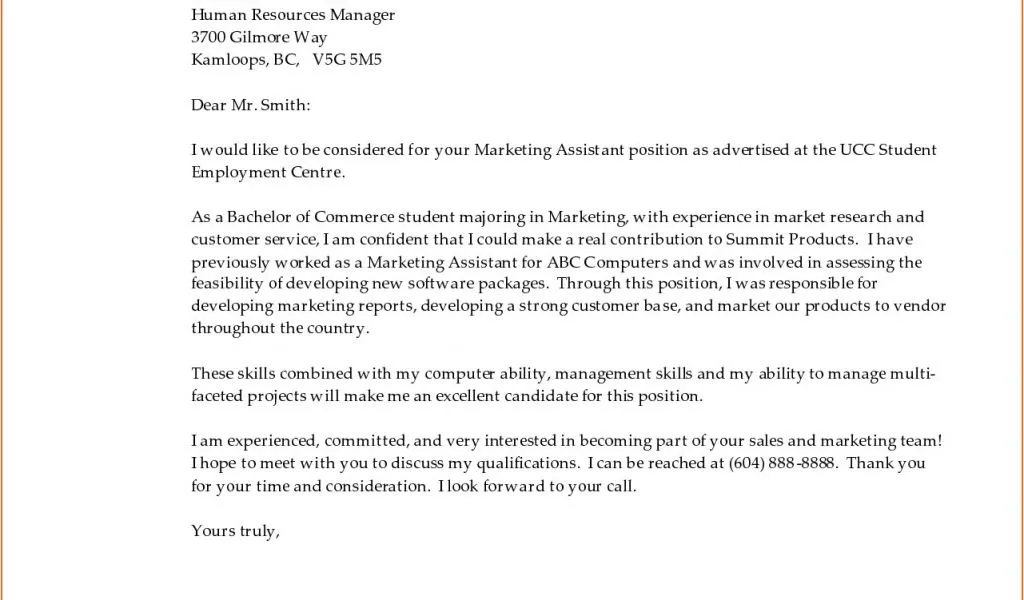 Human Resources Manager
3700 Gilmore Way
Kamloops, BC, V5G 5M5

Dear Mr. Smith:

I would like to be considered for your Marketing Assistant position as advertised at the UCC Student Employment Centre.

As a Bachelor of Commerce student majoring in Marketing, with experience in market research and customer service, I am confident that I could make a real contribution to Summit Products. I have previously worked as a Marketing Assistant for ABC Computers and was involved in assessing the feasibility of developing new software packages. Through this position, I was responsible for developing marketing reports, developing a strong customer base, and market our products to vendor throughout the country.

These skills combined with my computer ability, management skills and my ability to manage multi-faceted projects will make me an excellent candidate for this position.

I am experienced, committed, and very interested in becoming part of your sales and marketing team! I hope to meet with you to discuss my qualifications. I can be reached at (604) 888-8888. Thank you for your time and consideration. I look forward to your call.

Yours truly,